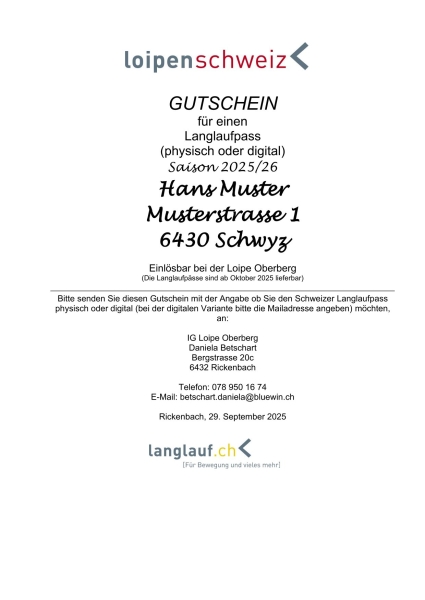 loipenschweiz

GUTSCHEIN
für einen
Langlaufpass
(physisch oder digital)
Saison 2025/26
Hans Muster
Musterstrasse 1
6430 Schwyz

Einlösbar bei der Loipe Oberberg
(Die Langlaufpässe sind ab Oktober 2025 lieferbar)

Bitte senden Sie diesen Gutschein mit der Angabe ob Sie den Schweizer Langlaufpass physisch oder digital (bei der digitalen Variante bitte die Mailadresse angeben) möchten, an:

IG Loipe Oberberg
Daniela Betschart
Bergstrasse 20c
6432 Rickenbach

Telefon: 078 950 16 74
E-Mail: betschart.daniela@bluewin.ch

Rickenbach, 29. September 2025

langlauf.ch
[Für Bewegung und vieles mehr]